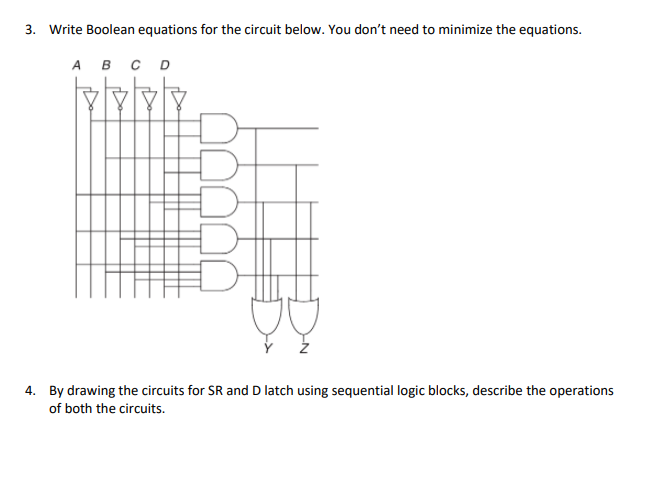 3. Write Boolean equations for the circuit below. You don't need to minimize the equations.

A B C D

Y Z

4. By drawing the circuits for SR and D latch using sequential logic blocks, describe the operations of both the circuits.